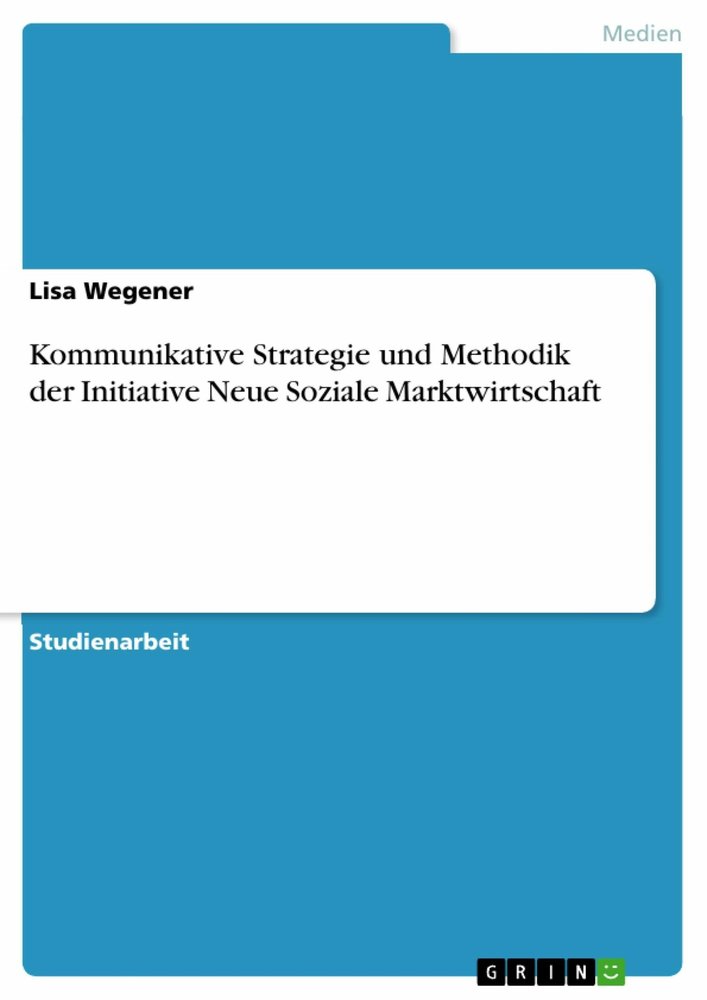 Medien

Lisa Wegener

Kommunikative Strategie und Methodik der Initiative Neue Soziale Marktwirtschaft

Studienarbeit

GRIN